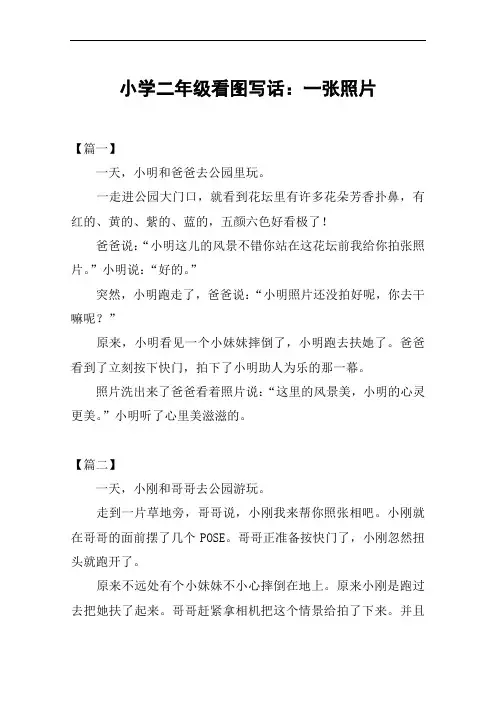 小学二年级看图写话：一张照片

【篇一】

一天，小明和爸爸去公园里玩。

一走进公园大门口，就看到花坛里有许多花朵芳香扑鼻，有红的、黄的、紫的、蓝的，五颜六色好看极了！

爸爸说：“小明这儿的风景不错你站在这花坛前我给你拍张照片。”小明说：“好的。”

突然，小明跑走了，爸爸说：“小明照片还没拍好呢，你去干嘛呢？”

原来，小明看见一个小妹妹摔倒了，小明跑去扶她了。爸爸看到了立刻按下快门，拍下了小明助人为乐的那一幕。

照片洗出来了爸爸看着照片说：“这里的风景美，小明的心灵更美。”小明听了心里美滋滋的。

【篇二】

一天，小刚和哥哥去公园游玩。

走到一片草地旁，哥哥说，小刚我来帮你照张相吧。小刚就在哥哥的面前摆了几个 POSE。哥哥正准备按快门了，小刚忽然扭头就跑开了。

原来不远处有个小妹妹不小心摔倒在地上。原来小刚是跑过去把她扶了起来。哥哥赶紧拿相机把这个情景给拍了下来。并且